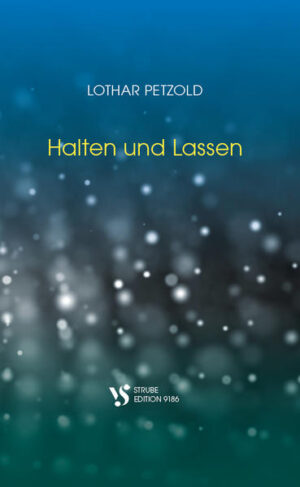 LOTHAR PETZOLD

Halten und Lassen

VS
STRUBE
EDITION 9186